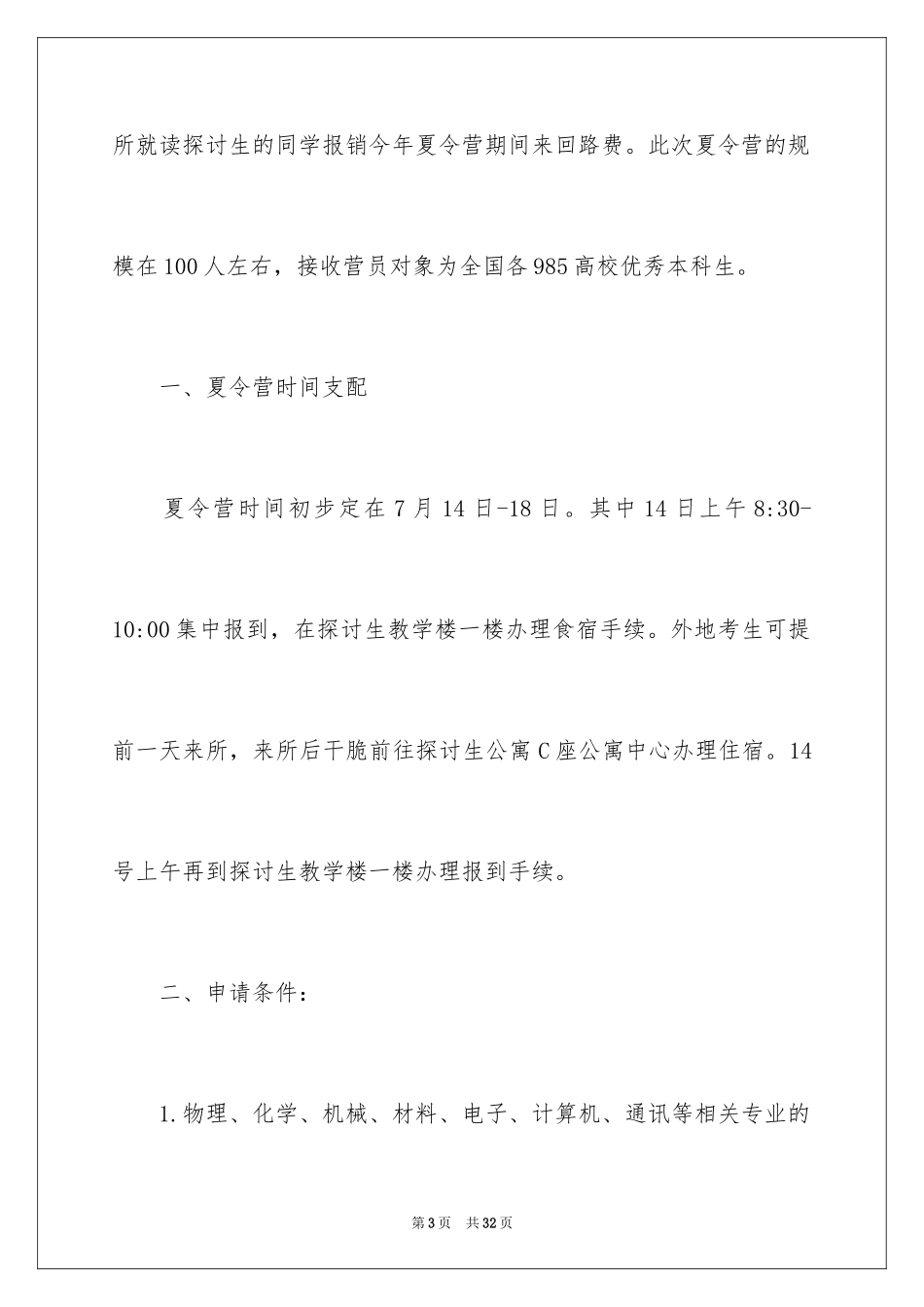 所就读探讨生的同学报销今年夏令营期间来回路费。此次夏令营的规模在100人左右，接收营员对象为全国各985高校优秀本科生。

一、夏令营时间支配

夏令营时间初步定在7月14日-18日。其中14日上午8:30-10:00集中报到，在探讨生教学楼一楼办理食宿手续。外地考生可提前一天来所，来所后干脆前往探讨生公寓C座公寓中心办理住宿。14号上午再到探讨生教学楼一楼办理报到手续。

二、申请条件：

1.物理、化学、机械、材料、电子、计算机、通讯等相关专业的

第3页　共32页